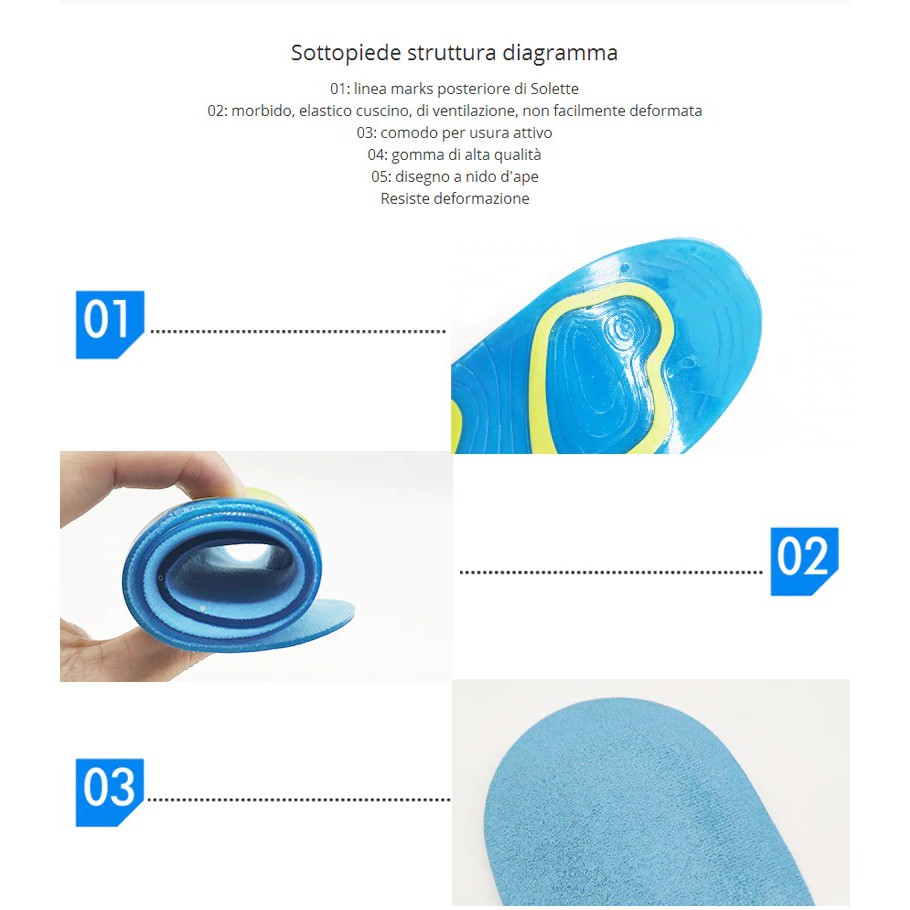 Sottopiede struttura diagramma

01: linea marks posteriore di Solette
02: morbido, elastico cuscino, di ventilazione, non facilmente deformata
03: comodo per usura attivo
04: gomma di alta qualità
05: disegno a nido d'ape
Resiste deformazione

01

02

03